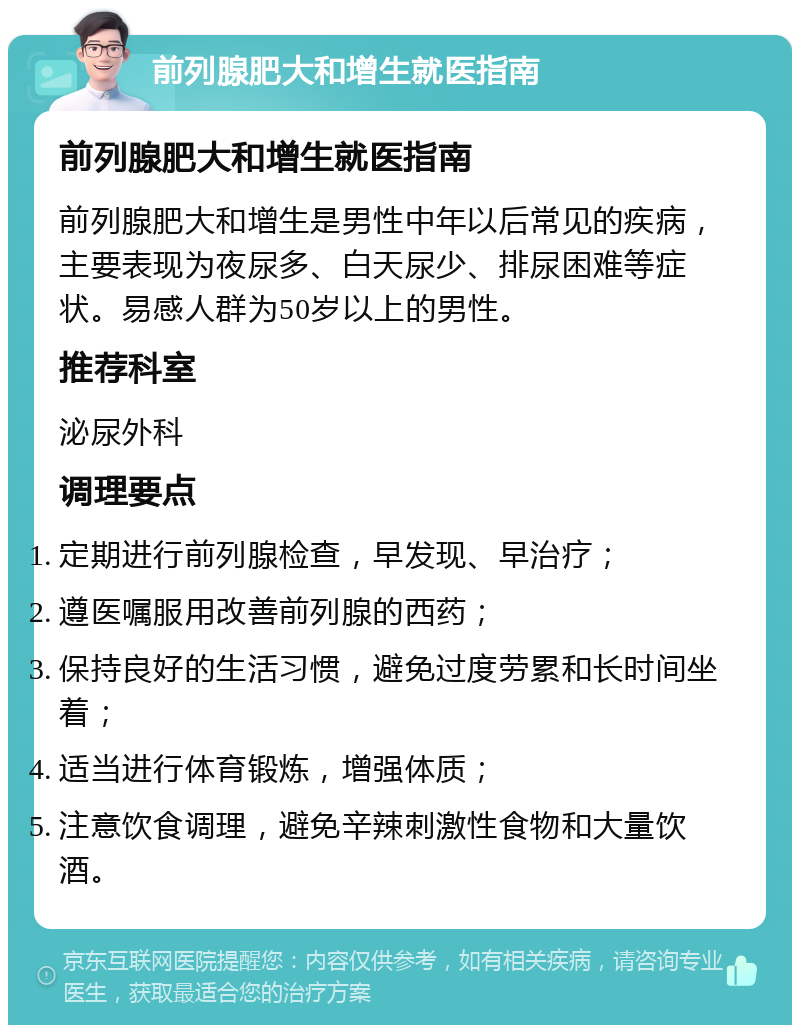 前列腺肥大和增生就医指南

前列腺肥大和增生就医指南

前列腺肥大和增生是男性中年以后常见的疾病，主要表现为夜尿多、白天尿少、排尿困难等症状。易感人群为50岁以上的男性。

推荐科室

泌尿外科

调理要点

1. 定期进行前列腺检查，早发现、早治疗；
2. 遵医嘱服用改善前列腺的西药；
3. 保持良好的生活习惯，避免过度劳累和长时间坐着；
4. 适当进行体育锻炼，增强体质；
5. 注意饮食调理，避免辛辣刺激性食物和大量饮酒。

京东互联网医院提醒您：内容仅供参考，如有相关疾病，请咨询专业医生，获取最适合您的治疗方案